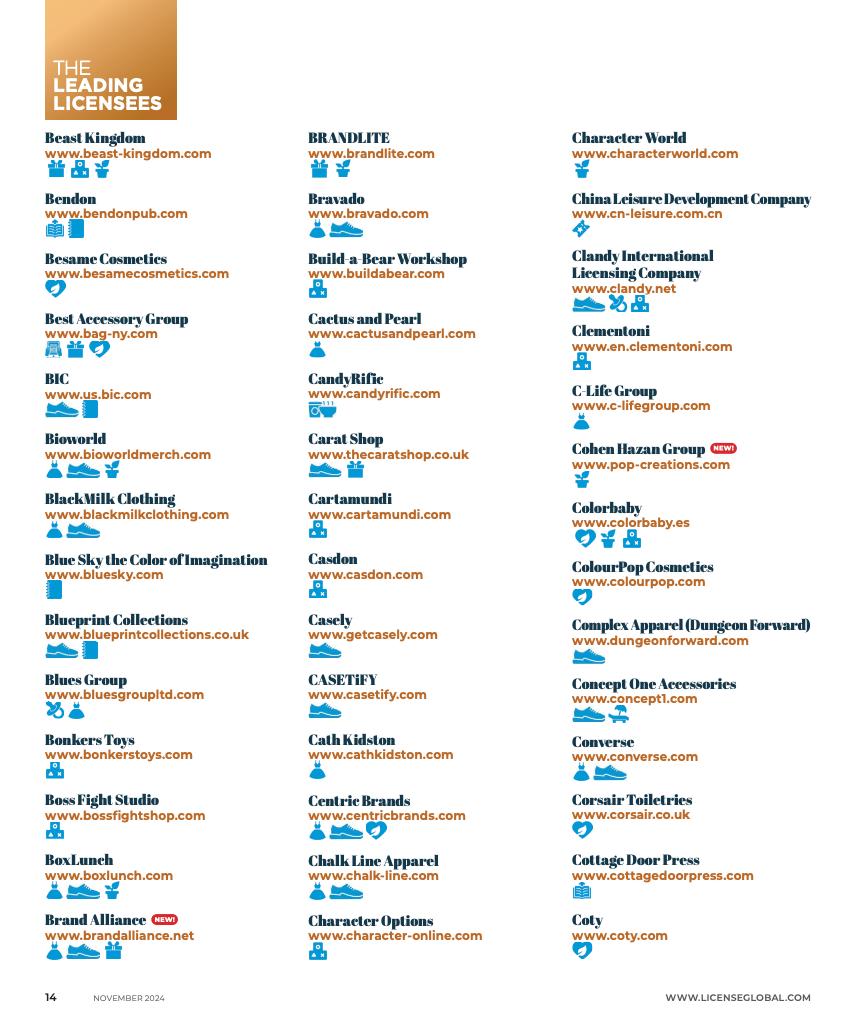 THE LEADING LICENSEES

Beast Kingdom
www.beast-kingdom.com

Bendon
www.bendonpub.com

Besame Cosmetics
www.besamecosmetics.com

Best Accessory Group
www.bag-ny.com

BIC
www.us.bic.com

Bioworld
www.bioworldmerch.com

BlackMilk Clothing
www.blackmilkclothing.com

Blue Sky the Color of Imagination
www.bluesky.com

Blueprint Collections
www.blueprintcollections.co.uk

Blues Group
www.bluesgroupltd.com

Bonkers Toys
www.bonkerstoys.com

Boss Fight Studio
www.bossfightshop.com

BoxLunch
www.boxlunch.com

Brand Alliance NEW!
www.brandalliance.net

BRANDLITE
www.brandlite.com

Bravado
www.bravado.com

Build-a-Bear Workshop
www.buildabear.com

Cactus and Pearl
www.cactusandpearl.com

CandyRific
www.candyrific.com

Carat Shop
www.thecaratshop.co.uk

Cartamundi
www.cartamundi.com

Casdon
www.casdon.com

Casely
www.getcasely.com

CASETiFY
www.casetify.com

Cath Kidston
www.cathkidston.com

Centric Brands
www.centricbrands.com

Chalk Line Apparel
www.chalk-line.com

Character Options
www.character-online.com

Character World
www.characterworld.com

China Leisure Development Company
www.cn-leisure.com.cn

Clandy International Licensing Company
www.clandy.net

Clementoni
www.en.clementoni.com

C-Life Group
www.c-lifegroup.com

Cohen Hazan Group NEW!
www.pop-creations.com

Colorbaby
www.colorbaby.es

ColourPop Cosmetics
www.colourpop.com

Complex Apparel (Dungeon Forward)
www.dungeonforward.com

Concept One Accessories
www.concept1.com

Converse
www.converse.com

Corsair Toiletries
www.corsair.co.uk

Cottage Door Press
www.cottagedoorpress.com

Coty
www.coty.com

14 NOVEMBER 2024 WWW.LICENSEGLOBAL.COM